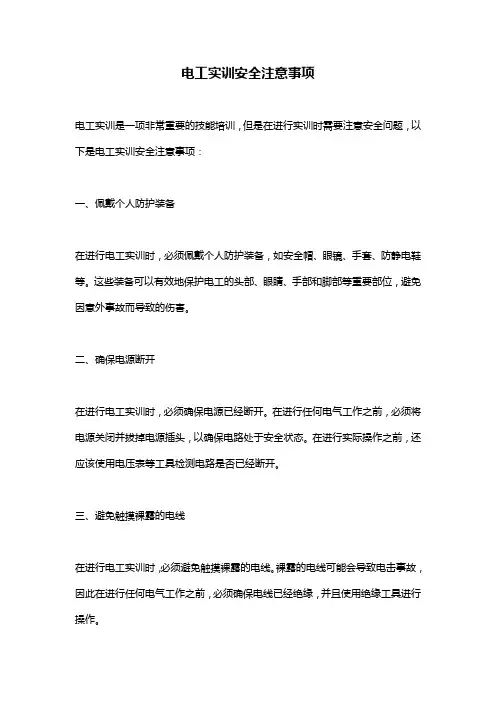 电工实训安全注意事项

电工实训是一项非常重要的技能培训，但是在进行实训时需要注意安全问题，以下是电工实训安全注意事项：

一、佩戴个人防护装备

在进行电工实训时，必须佩戴个人防护装备，如安全帽、眼镜、手套、防静电鞋等。这些装备可以有效地保护电工的头部、眼睛、手部和脚部等重要部位，避免因意外事故而导致的伤害。

二、确保电源断开

在进行电工实训时，必须确保电源已经断开。在进行任何电气工作之前，必须将电源关闭并拔掉电源插头，以确保电路处于安全状态。在进行实际操作之前，还应该使用电压表等工具检测电路是否已经断开。

三、避免触摸裸露的电线

在进行电工实训时，必须避免触摸裸露的电线。裸露的电线可能会导致电击事故，因此在进行任何电气工作之前，必须确保电线已经绝缘，并且使用绝缘工具进行操作。